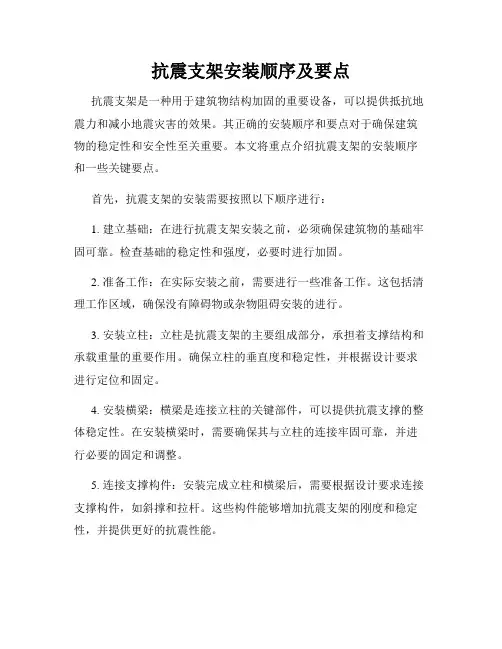 抗震支架安装顺序及要点

抗震支架是一种用于建筑物结构加固的重要设备，可以提供抵抗地震力和减小地震灾害的效果。其正确的安装顺序和要点对于确保建筑物的稳定性和安全性至关重要。本文将重点介绍抗震支架的安装顺序和一些关键要点。

首先，抗震支架的安装需要按照以下顺序进行：

1. 建立基础：在进行抗震支架安装之前，必须确保建筑物的基础牢固可靠。检查基础的稳定性和强度，必要时进行加固。

2. 准备工作：在实际安装之前，需要进行一些准备工作。这包括清理工作区域，确保没有障碍物或杂物阻碍安装的进行。

3. 安装立柱：立柱是抗震支架的主要组成部分，承担着支撑结构和承载重量的重要作用。确保立柱的垂直度和稳定性，并根据设计要求进行定位和固定。

4. 安装横梁：横梁是连接立柱的关键部件，可以提供抗震支撑的整体稳定性。在安装横梁时，需要确保其与立柱的连接牢固可靠，并进行必要的固定和调整。

5. 连接支撑构件：安装完成立柱和横梁后，需要根据设计要求连接支撑构件，如斜撑和拉杆。这些构件能够增加抗震支架的刚度和稳定性，并提供更好的抗震性能。